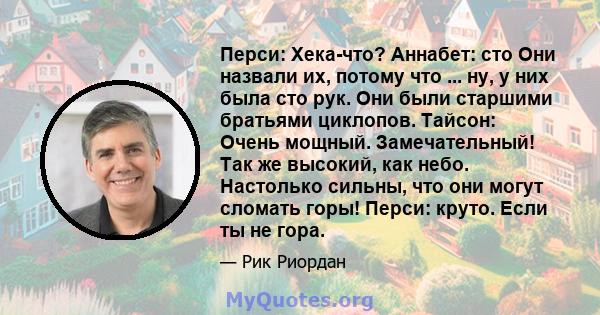 Перси: Хека-что? Аннабет: сто Они назвали их, потому что ... ну, у них была сто рук. Они были старшими братьями циклопов. Тайсон: Очень мощный. Замечательный! Так же высокий, как небо. Настолько сильны, что они могут сломать горы! Перси: круто. Если ты не гора.

— Рик Риордан

MyQuotes.org